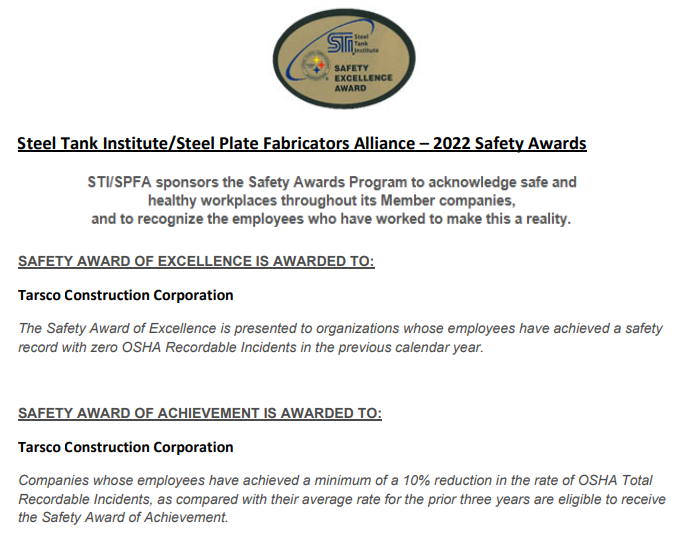 STI Steel Tank Institute
SAFETY EXCELLENCE AWARD

Steel Tank Institute/Steel Plate Fabricators Alliance – 2022 Safety Awards

STI/SPFA sponsors the Safety Awards Program to acknowledge safe and healthy workplaces throughout its Member companies, and to recognize the employees who have worked to make this a reality.

SAFETY AWARD OF EXCELLENCE IS AWARDED TO:

Tarsco Construction Corporation

The Safety Award of Excellence is presented to organizations whose employees have achieved a safety record with zero OSHA Recordable Incidents in the previous calendar year.

SAFETY AWARD OF ACHIEVEMENT IS AWARDED TO:

Tarsco Construction Corporation

Companies whose employees have achieved a minimum of a 10% reduction in the rate of OSHA Total Recordable Incidents, as compared with their average rate for the prior three years are eligible to receive the Safety Award of Achievement.